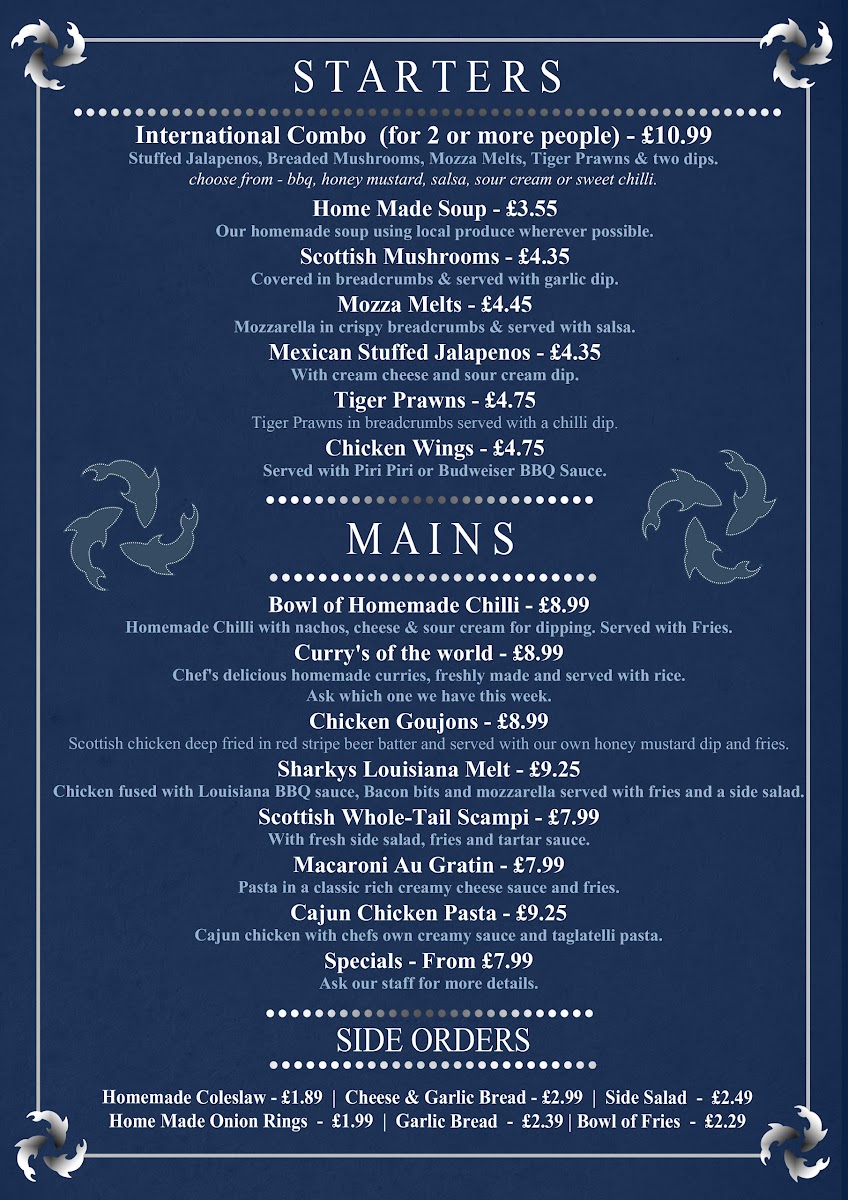 STARTERS

International Combo (for 2 or more people) - £10.99
Stuffed Jalapenos, Breaded Mushrooms, Mozza Melts, Tiger Prawns & two dips. choose from - bbq, honey mustard, salsa, sour cream or sweet chilli.

Home Made Soup - £3.55
Our homemade soup using local produce wherever possible.

Scottish Mushrooms - £4.35
Covered in breadcrumbs & served with garlic dip.

Mozza Melts - £4.45
Mozzarella in crispy breadcrumbs & served with salsa.

Mexican Stuffed Jalapenos - £4.35
With cream cheese and sour cream dip.

Tiger Prawns - £4.75
Tiger Prawns in breadcrumbs served with a chilli dip.

Chicken Wings - £4.75
Served with Piri Piri or Budweiser BBQ Sauce.

MAINS

Bowl of Homemade Chilli - £8.99
Homemade Chilli with nachos, cheese & sour cream for dipping. Served with Fries.

Curry's of the world - £8.99
Chef's delicious homemade curries, freshly made and served with rice. Ask which one we have this week.

Chicken Goujons - £8.99
Scottish chicken deep fried in red stripe beer batter and served with our own honey mustard dip and fries.

Sharkys Louisiana Melt - £9.25
Chicken fused with Louisiana BBQ sauce, Bacon bits and mozzarella served with fries and a side salad.

Scottish Whole-Tail Scampi - £7.99
With fresh side salad, fries and tartar sauce.

Macaroni Au Gratin - £7.99
Pasta in a classic rich creamy cheese sauce and fries.

Cajun Chicken Pasta - £9.25
Cajun chicken with chefs own creamy sauce and taglatelli pasta.

Specials - From £7.99
Ask our staff for more details.

SIDE ORDERS

Homemade Coleslaw - £1.89 | Cheese & Garlic Bread - £2.99 | Side Salad - £2.49
Home Made Onion Rings - £1.99 | Garlic Bread - £2.39 | Bowl of Fries - £2.29